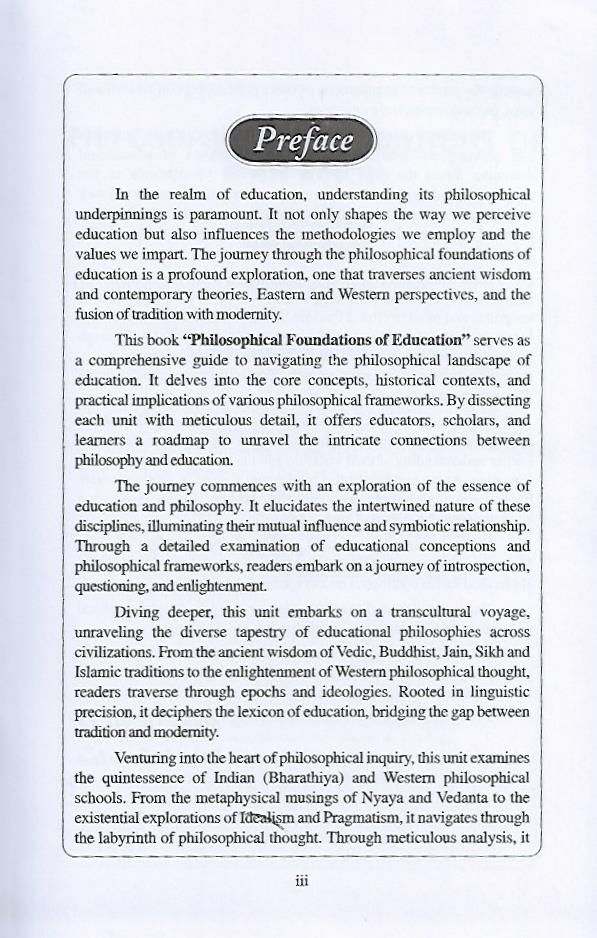 Preface

In the realm of education, understanding its philosophical underpinnings is paramount. It not only shapes the way we perceive education but also influences the methodologies we employ and the values we impart. The journey through the philosophical foundations of education is a profound exploration, one that traverses ancient wisdom and contemporary theories, Eastern and Western perspectives, and the fusion of tradition with modernity.

This book **"Philosophical Foundations of Education"** serves as a comprehensive guide to navigating the philosophical landscape of education. It delves into the core concepts, historical contexts, and practical implications of various philosophical frameworks. By dissecting each unit with meticulous detail, it offers educators, scholars, and learners a roadmap to unravel the intricate connections between philosophy and education.

The journey commences with an exploration of the essence of education and philosophy. It elucidates the intertwined nature of these disciplines, illuminating their mutual influence and symbiotic relationship. Through a detailed examination of educational conceptions and philosophical frameworks, readers embark on a journey of introspection, questioning, and enlightenment.

Diving deeper, this unit embarks on a transcultural voyage, unraveling the diverse tapestry of educational philosophies across civilizations. From the ancient wisdom of Vedic, Buddhist, Jain, Sikh and Islamic traditions to the enlightenment of Western philosophical thought, readers traverse through epochs and ideologies. Rooted in linguistic precision, it deciphers the lexicon of education, bridging the gap between tradition and modernity.

Venturing into the heart of philosophical inquiry, this unit examines the quintessence of Indian (Bharathiya) and Western philosophical schools. From the metaphysical musings of Nyaya and Vedanta to the existential explorations of Idealism and Pragmatism, it navigates through the labyrinth of philosophical thought. Through meticulous analysis, it

iii